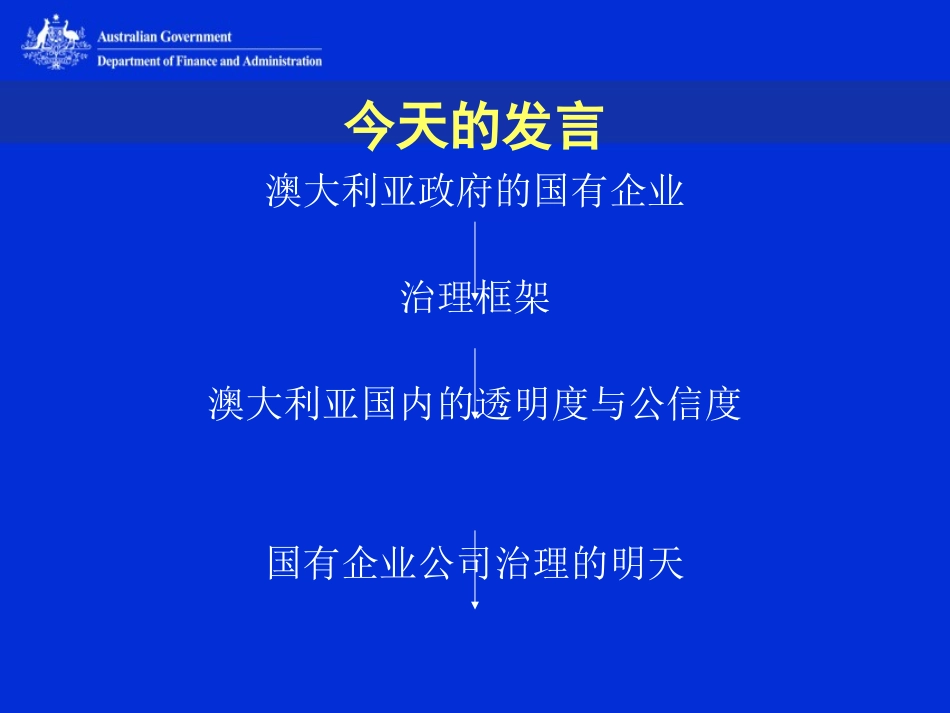 Australian Government
Department of Finance and Administration

今天的发言

澳大利亚政府的国有企业

治理框架

澳大利亚国内的透明度与公信度

国有企业公司治理的明天